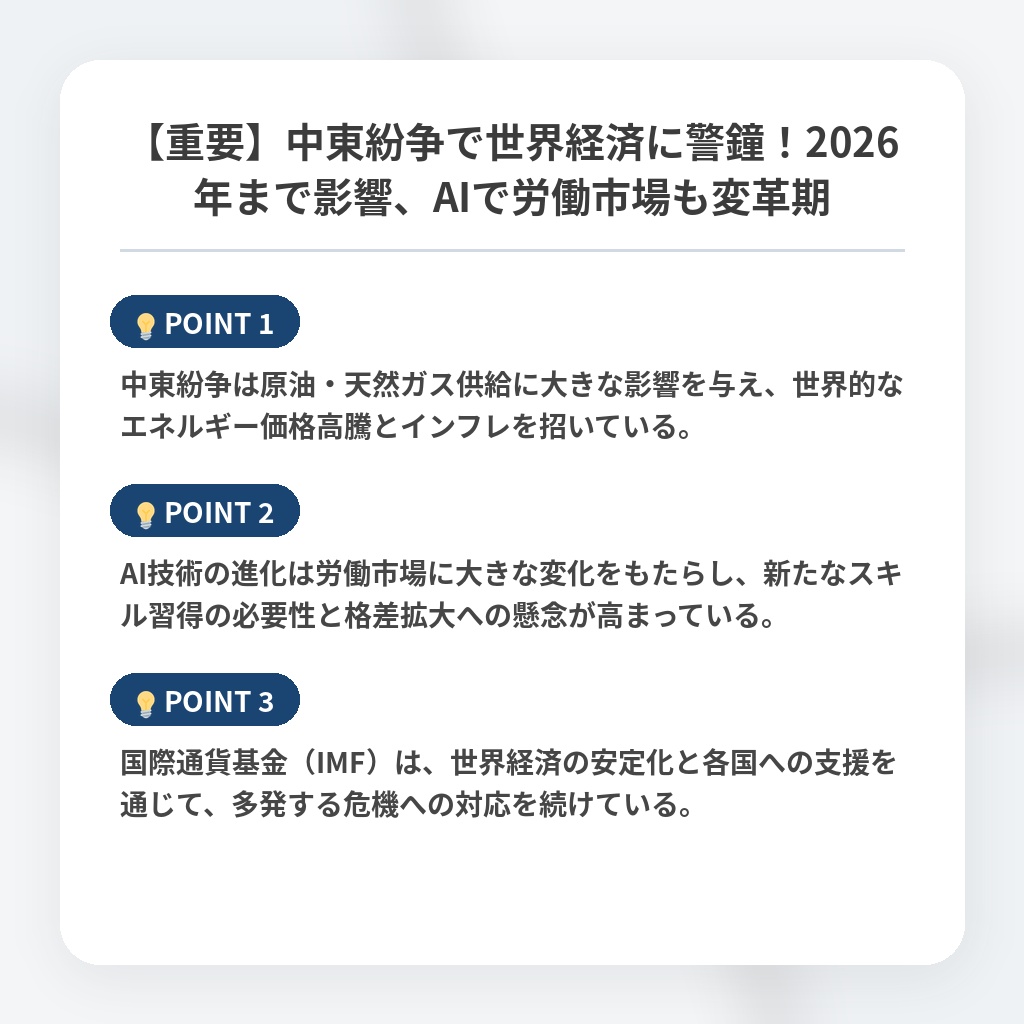 【重要】中東紛争で世界経済に警鐘！2026年まで影響、AIで労働市場も変革期

POINT 1

中東紛争は原油・天然ガス供給に大きな影響を与え、世界的なエネルギー価格高騰とインフレを招いている。

POINT 2

AI技術の進化は労働市場に大きな変化をもたらし、新たなスキル習得の必要性と格差拡大への懸念が高まっている。

POINT 3

国際通貨基金（IMF）は、世界経済の安定化と各国への支援を通じて、多発する危機への対応を続けている。